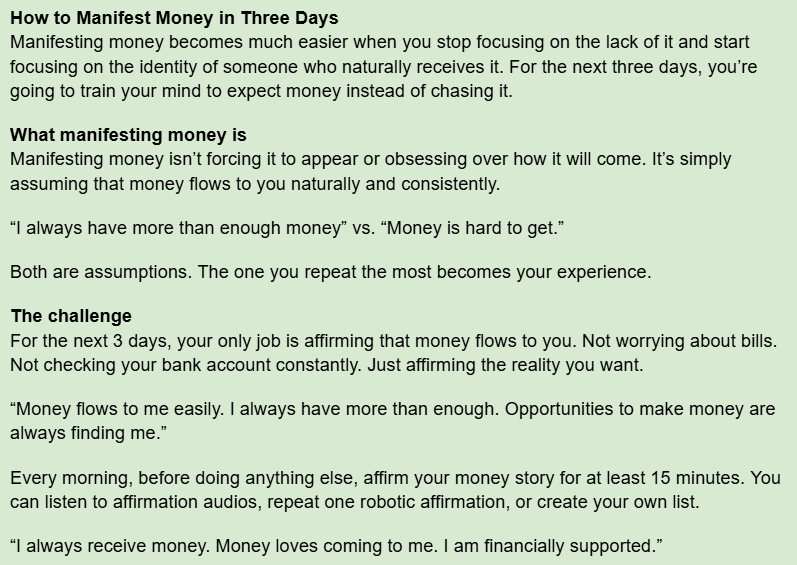 How to Manifest Money in Three Days
Manifesting money becomes much easier when you stop focusing on the lack of it and start focusing on the identity of someone who naturally receives it. For the next three days, you're going to train your mind to expect money instead of chasing it.

What manifesting money is
Manifesting money isn't forcing it to appear or obsessing over how it will come. It's simply assuming that money flows to you naturally and consistently.

"I always have more than enough money" vs. "Money is hard to get."

Both are assumptions. The one you repeat the most becomes your experience.

The challenge
For the next 3 days, your only job is affirming that money flows to you. Not worrying about bills. Not checking your bank account constantly. Just affirming the reality you want.

"Money flows to me easily. I always have more than enough. Opportunities to make money are always finding me."

Every morning, before doing anything else, affirm your money story for at least 15 minutes. You can listen to affirmation audios, repeat one robotic affirmation, or create your own list.

"I always receive money. Money loves coming to me. I am financially supported."